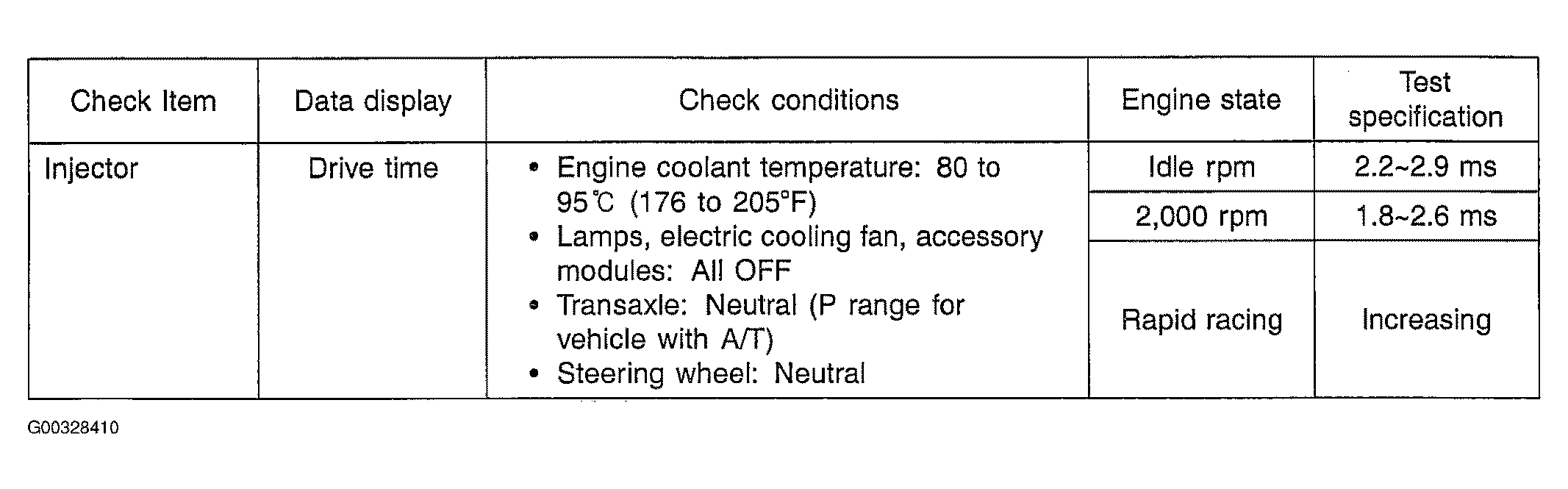 | Check Item | Data display | Check conditions | Engine state | Test specification |
|---|---|---|---|---|
| Injector | Drive time | • Engine coolant temperature: 80 to 95℃ (176 to 205°F) • Lamps, electric cooling fan, accessory modules: All OFF • Transaxle: Neutral (P range for vehicle with A/T) • Steering wheel: Neutral | Idle rpm | 2.2~2.9 ms |
| | | | 2,000 rpm | 1.8~2.6 ms |
| | | | Rapid racing | Increasing |

G00328410